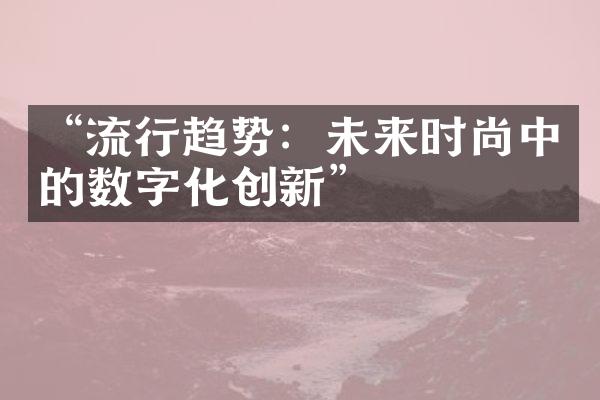 “流行趋势：未来时尚中的数字化创新”